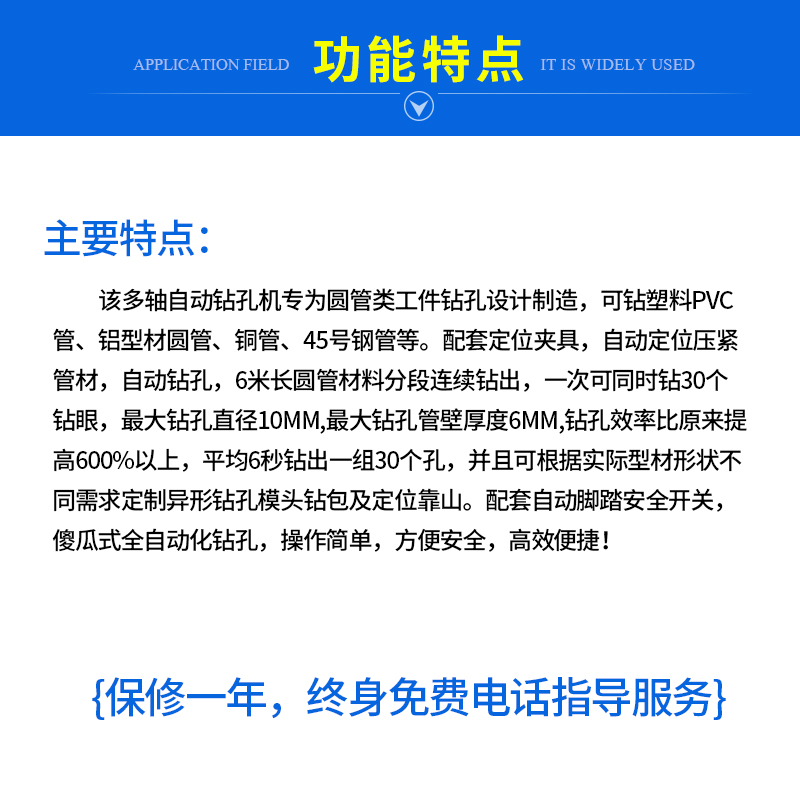 APPLICATION FIELD 功能特点 IT IS WIDELY USED

主要特点：

该多轴自动钻孔机专为圆管类工件钻孔设计制造，可钻塑料PVC管、铝型材圆管、铜管、45号钢管等。配套定位夹具，自动定位压紧管材，自动钻孔，6米长圆管材料分段连续钻出，一次可同时钻30个钻眼，最大钻孔直径10MM,最大钻孔管壁厚度6MM,钻孔效率比原来提高600%以上，平均6秒钻出一组30个孔，并且可根据实际型材形状不同需求定制异形钻孔模头钻包及定位靠山。配套自动脚踏安全开关，傻瓜式全自动化钻孔，操作简单，方便安全，高效便捷！

{保修一年，终身免费电话指导服务}